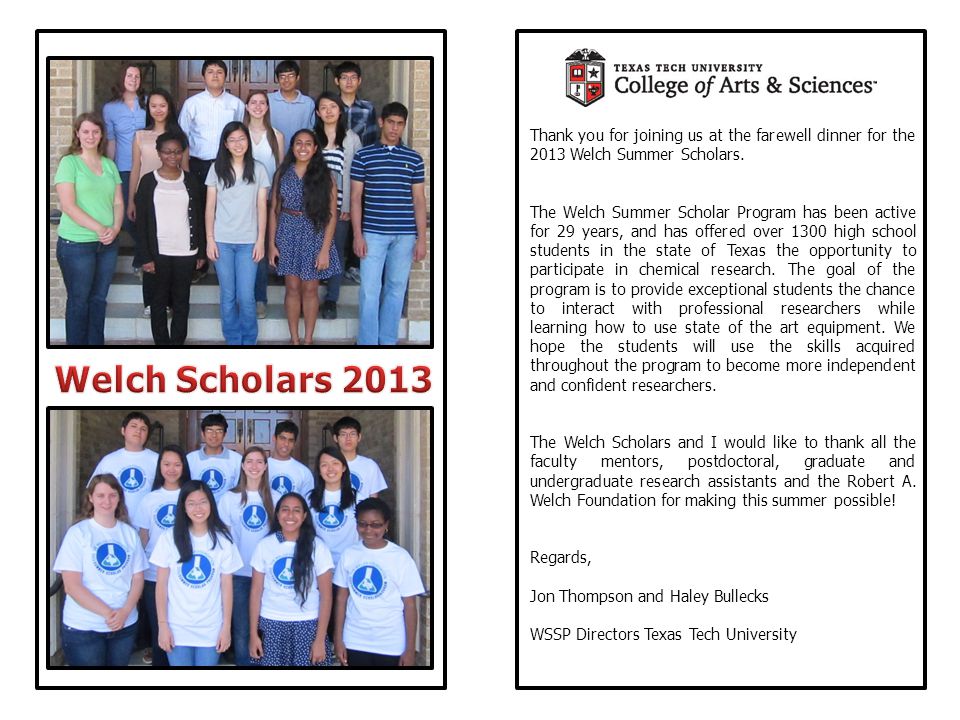 Welch Scholars 2013

TEXAS TECH UNIVERSITY
College of Arts & Sciences

Thank you for joining us at the farewell dinner for the 2013 Welch Summer Scholars.

The Welch Summer Scholar Program has been active for 29 years, and has offered over 1300 high school students in the state of Texas the opportunity to participate in chemical research. The goal of the program is to provide exceptional students the chance to interact with professional researchers while learning how to use state of the art equipment. We hope the students will use the skills acquired throughout the program to become more independent and confident researchers.

The Welch Scholars and I would like to thank all the faculty mentors, postdoctoral, graduate and undergraduate research assistants and the Robert A. Welch Foundation for making this summer possible!

Regards,

Jon Thompson and Haley Bullecks

WSSP Directors Texas Tech University